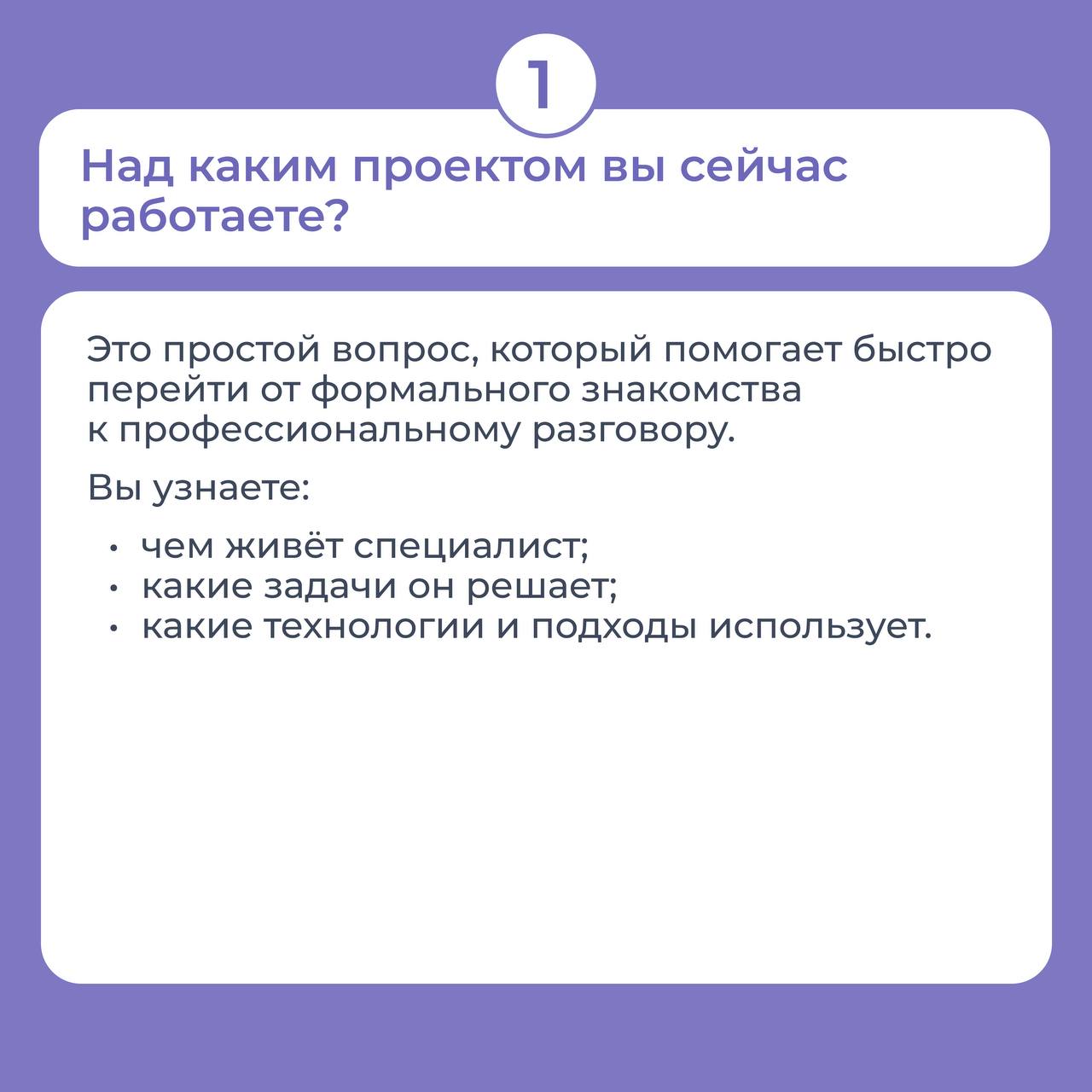 1

Над каким проектом вы сейчас работаете?

Это простой вопрос, который помогает быстро перейти от формального знакомства к профессиональному разговору.

Вы узнаете:

• чем живёт специалист;
• какие задачи он решает;
• какие технологии и подходы использует.